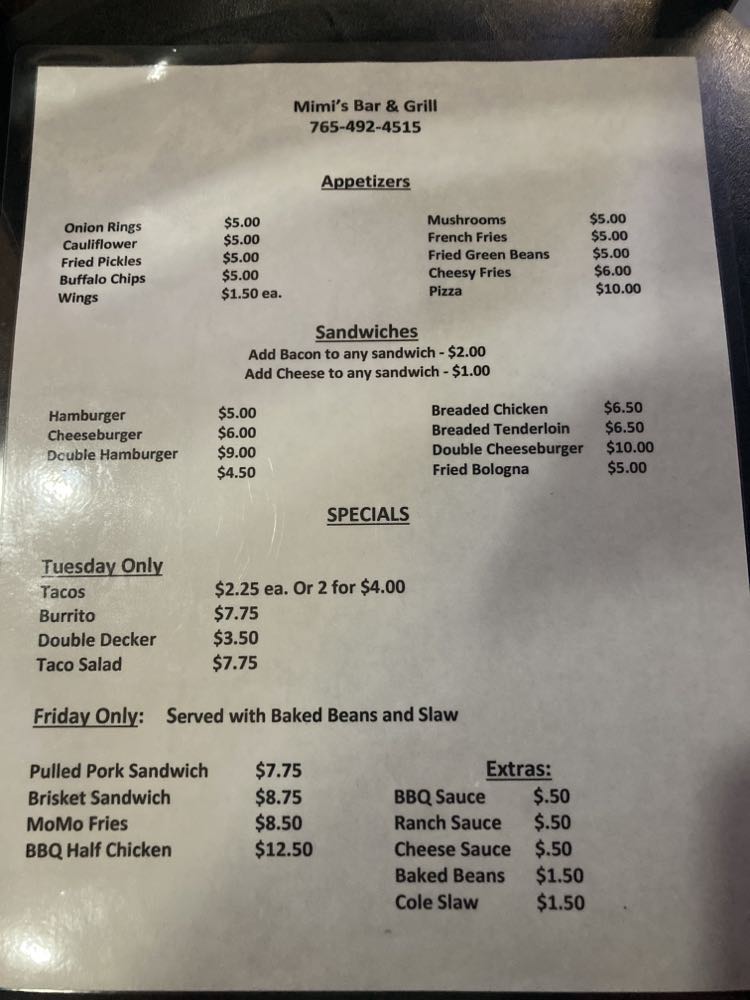 Mimi's Bar & Grill
765-492-4515

Appetizers

| | |
|---|---|
| Onion Rings | $5.00 |
| Cauliflower | $5.00 |
| Fried Pickles | $5.00 |
| Buffalo Chips | $5.00 |
| Wings | $1.50 ea. |

| | |
|---|---|
| Mushrooms | $5.00 |
| French Fries | $5.00 |
| Fried Green Beans | $5.00 |
| Cheesy Fries | $6.00 |
| Pizza | $10.00 |

Sandwiches
Add Bacon to any sandwich - $2.00
Add Cheese to any sandwich - $1.00

| | |
|---|---|
| Hamburger | $5.00 |
| Cheeseburger | $6.00 |
| Double Hamburger | $9.00 |
| | $4.50 |

| | |
|---|---|
| Breaded Chicken | $6.50 |
| Breaded Tenderloin | $6.50 |
| Double Cheeseburger | $10.00 |
| Fried Bologna | $5.00 |

SPECIALS

Tuesday Only

| | |
|---|---|
| Tacos | $2.25 ea. Or 2 for $4.00 |
| Burrito | $7.75 |
| Double Decker | $3.50 |
| Taco Salad | $7.75 |

Friday Only: Served with Baked Beans and Slaw

| | |
|---|---|
| Pulled Pork Sandwich | $7.75 |
| Brisket Sandwich | $8.75 |
| MoMo Fries | $8.50 |
| BBQ Half Chicken | $12.50 |

Extras:

| | |
|---|---|
| BBQ Sauce | $.50 |
| Ranch Sauce | $.50 |
| Cheese Sauce | $.50 |
| Baked Beans | $1.50 |
| Cole Slaw | $1.50 |